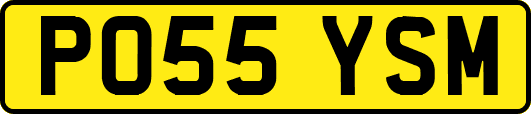 PO55 YSM